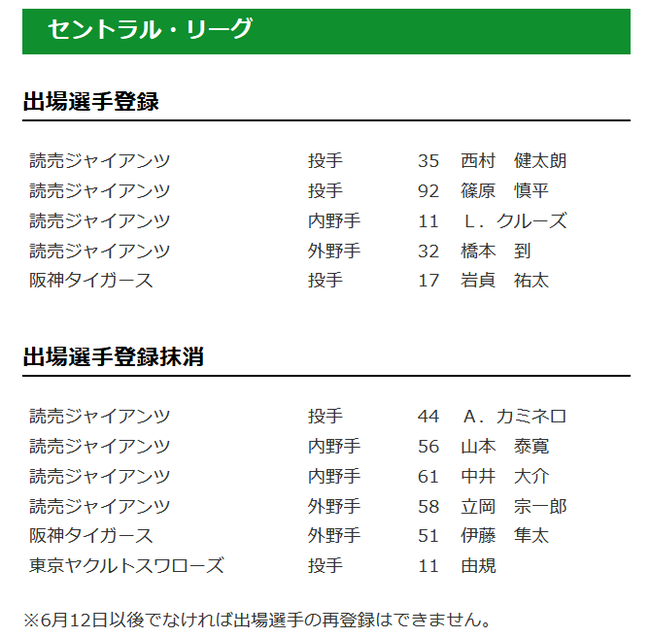 セントラル・リーグ

出場選手登録

| 読売ジャイアンツ | 投手 | 35 | 西村　健太朗 |
|---|---|---|---|
| 読売ジャイアンツ | 投手 | 92 | 篠原　慎平 |
| 読売ジャイアンツ | 内野手 | 11 | Ｌ．クルーズ |
| 読売ジャイアンツ | 外野手 | 32 | 橋本　到 |
| 阪神タイガース | 投手 | 17 | 岩貞　祐太 |

出場選手登録抹消

| 読売ジャイアンツ | 投手 | 44 | Ａ．カミネロ |
|---|---|---|---|
| 読売ジャイアンツ | 内野手 | 56 | 山本　泰寛 |
| 読売ジャイアンツ | 内野手 | 61 | 中井　大介 |
| 読売ジャイアンツ | 外野手 | 58 | 立岡　宗一郎 |
| 阪神タイガース | 外野手 | 51 | 伊藤　隼太 |
| 東京ヤクルトスワローズ | 投手 | 11 | 由規 |

※6月12日以後でなければ出場選手の再登録はできません。